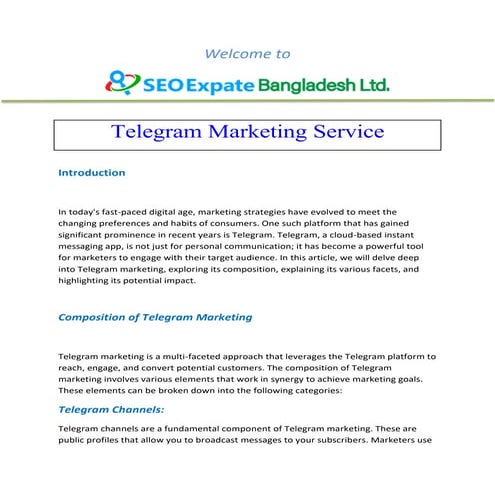 Welcome to

SEO Expate Bangladesh Ltd.

Telegram Marketing Service

Introduction

In today's fast-paced digital age, marketing strategies have evolved to meet the changing preferences and habits of consumers. One such platform that has gained significant prominence in recent years is Telegram. Telegram, a cloud-based instant messaging app, is not just for personal communication; it has become a powerful tool for marketers to engage with their target audience. In this article, we will delve deep into Telegram marketing, exploring its composition, explaining its various facets, and highlighting its potential impact.

Composition of Telegram Marketing

Telegram marketing is a multi-faceted approach that leverages the Telegram platform to reach, engage, and convert potential customers. The composition of Telegram marketing involves various elements that work in synergy to achieve marketing goals. These elements can be broken down into the following categories:

Telegram Channels:

Telegram channels are a fundamental component of Telegram marketing. These are public profiles that allow you to broadcast messages to your subscribers. Marketers use